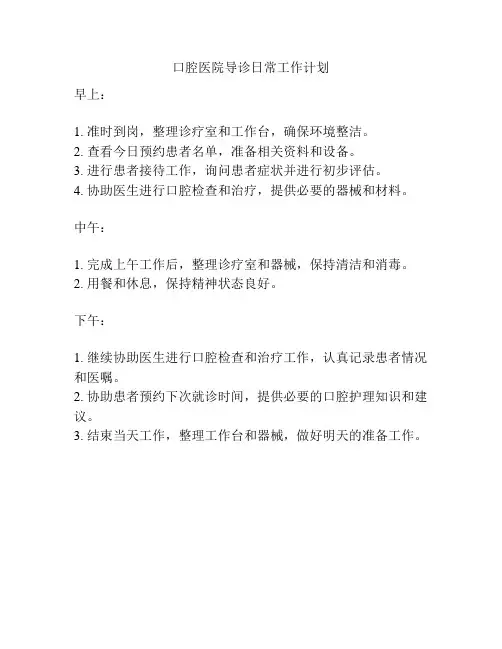 口腔医院导诊日常工作计划

早上：

1. 准时到岗，整理诊疗室和工作台，确保环境整洁。
2. 查看今日预约患者名单，准备相关资料和设备。
3. 进行患者接待工作，询问患者症状并进行初步评估。
4. 协助医生进行口腔检查和治疗，提供必要的器械和材料。

中午：

1. 完成上午工作后，整理诊疗室和器械，保持清洁和消毒。
2. 用餐和休息，保持精神状态良好。

下午：

1. 继续协助医生进行口腔检查和治疗工作，认真记录患者情况和医嘱。
2. 协助患者预约下次就诊时间，提供必要的口腔护理知识和建议。
3. 结束当天工作，整理工作台和器械，做好明天的准备工作。